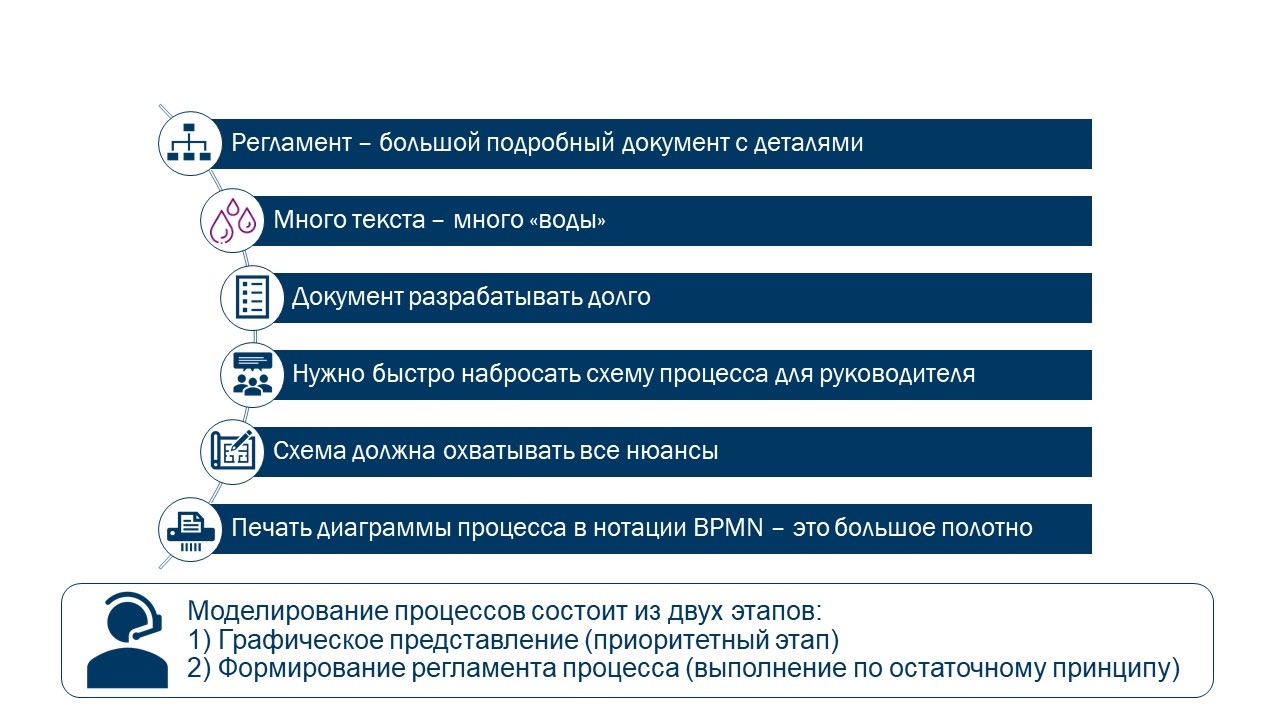 Регламент – большой подробный документ с деталями

Много текста – много «воды»

Документ разрабатывать долго

Нужно быстро набросать схему процесса для руководителя

Схема должна охватывать все нюансы

Печать диаграммы процесса в нотации BPMN – это большое полотно

Моделирование процессов состоит из двух этапов:
1) Графическое представление (приоритетный этап)
2) Формирование регламента процесса (выполнение по остаточному принципу)